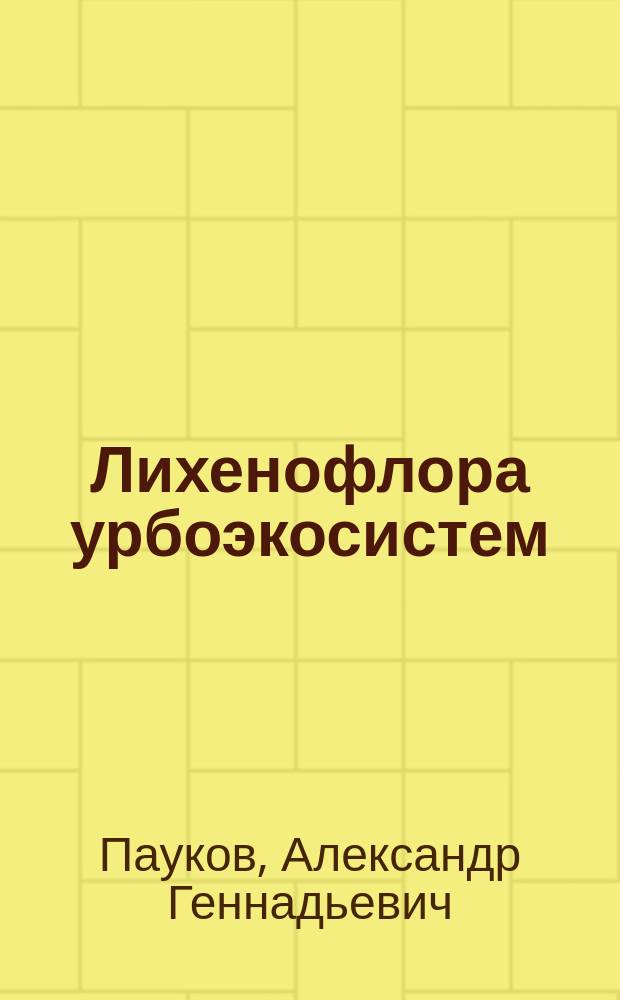 Лихенофлора урбоэкосистем

Пауков, Александр Геннадьевич